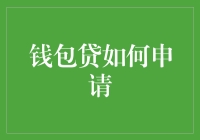 钱包贷如何申请